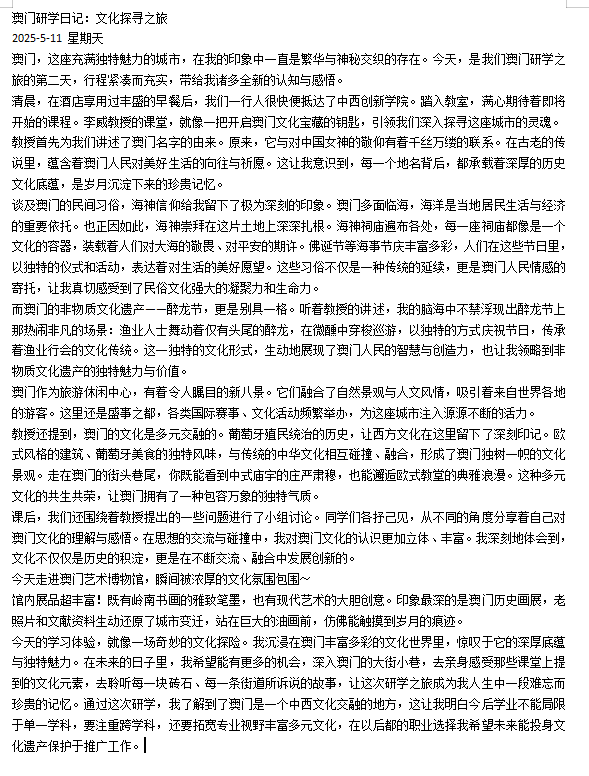 澳门研学日记：文化探寻之旅
2025-5-11 星期天
澳门，这座充满独特魅力的城市，在我的印象中一直是繁华与神秘交织的存在。今天，是我们澳门研学之旅的第二天，行程紧凑而充实，带给我诸多全新的认知与感悟。

清晨，在酒店享用过丰盛的早餐后，我们一行人很快便抵达了中西创新学院。踏入教室，满心期待着即将开始的课程。李威教授的课堂，就像一把开启澳门文化宝藏的钥匙，引领我们深入探寻这座城市的灵魂。

教授首先为我们讲述了澳门名字的由来。原来，它与对中国女神的敬仰有着千丝万缕的联系。在古老的传说里，蕴含着澳门人民对美好生活的向往与祈愿。这让我意识到，每一个地名背后，都承载着深厚的历史文化底蕴，是岁月沉淀下来的珍贵记忆。

谈及澳门的民间习俗，海神信仰给我留下了极为深刻的印象。澳门多面临海，海洋是当地居民生活与经济的重要依托。也正因如此，海神崇拜在这片土地上深深扎根。海神祠庙遍布各处，每一座祠庙都像是一个文化的容器，装载着人们对大海的敬畏、对平安的期许。佛诞节等海事节庆丰富多彩，人们在这些节日里，以独特的仪式和活动，表达着对生活的美好愿望。这些习俗不仅是一种传统的延续，更是澳门人民情感的寄托，让我真切感受到了民俗文化强大的凝聚力和生命力。

而澳门的非物质文化遗产——醉龙节，更是别具一格。听着教授的讲述，我的脑海中不禁浮现出醉龙节上那热闹非凡的场景：渔业人士舞动着仅有头尾的醉龙，在微醺中穿梭巡游，以独特的方式庆祝节日，传承着渔业行会的文化传统。这一独特的文化形式，生动地展现了澳门人民的智慧与创造力，也让我领略到非物质文化遗产的独特魅力与价值。

澳门作为旅游休闲中心，有着令人瞩目的新八景。它们融合了自然景观与人文风情，吸引着来自世界各地的游客。这里还是盛事之都，各类国际赛事、文化活动频繁举办，为这座城市注入源源不断的活力。

教授还提到，澳门的文化是多元交融的。葡萄牙殖民统治的历史，让西方文化在这里留下了深刻印记。欧式风格的建筑、葡萄牙美食的独特风味，与传统的中华文化相互碰撞、融合，形成了澳门独树一帜的文化景观。走在澳门的街头巷尾，你既能看到中式庙宇的庄严肃穆，也能邂逅欧式教堂的典雅浪漫。这种多元文化的共生共荣，让澳门拥有了一种包容万象的独特气质。

课后，我们还围绕着教授提出的一些问题进行了小组讨论。同学们各抒己见，从不同的角度分享着自己对澳门文化的理解与感悟。在思想的交流与碰撞中，我对澳门文化的认识更加立体、丰富。我深刻地体会到，文化不仅仅是历史的积淀，更是在不断交流、融合中发展创新的。

今天走进澳门艺术博物馆，瞬间被浓厚的文化氛围包围~
馆内展品超丰富！既有岭南书画的雅致笔墨，也有现代艺术的大胆创意。印象最深的是澳门历史画展，老照片和文献资料生动还原了城市变迁，站在巨大的油画前，仿佛能触摸到岁月的痕迹。

今天的学习体验，就像一场奇妙的文化探险。我沉浸在澳门丰富多彩的文化世界里，惊叹于它的深厚底蕴与独特魅力。在未来的日子里，我希望能有更多的机会，深入澳门的大街小巷，去亲身感受那些课堂上提到的文化元素，去聆听每一块砖石、每一条街道所诉说的故事，让这次研学之旅成为我人生中一段难忘而珍贵的记忆。通过这次研学，我了解到了澳门是一个中西文化交融的地方，这让我明白今后学业不能局限于单一学科，要注重跨学科，还要拓宽专业视野丰富多元文化，在以后都的职业选择我希望未来能投身文化遗产保护于推广工作。